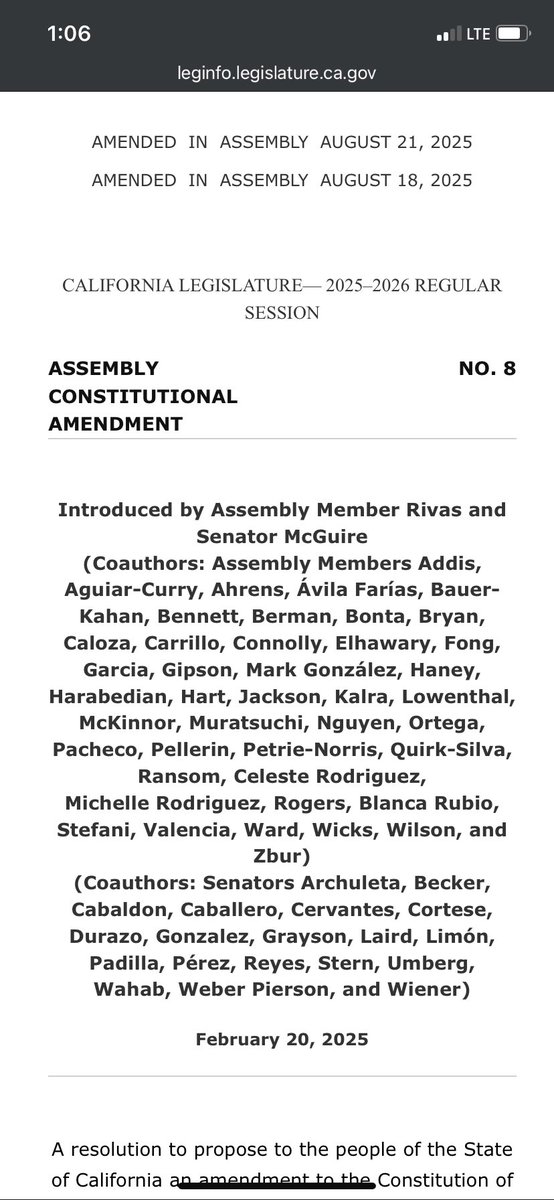 1:06
LTE
leginfo.legislature.ca.gov

AMENDED IN ASSEMBLY AUGUST 21, 2025
AMENDED IN ASSEMBLY AUGUST 18, 2025

CALIFORNIA LEGISLATURE— 2025–2026 REGULAR SESSION

ASSEMBLY CONSTITUTIONAL AMENDMENT

NO. 8

Introduced by Assembly Member Rivas and Senator McGuire
(Coauthors: Assembly Members Addis, Aguiar-Curry, Ahrens, Ávila Farías, Bauer-Kahan, Bennett, Berman, Bonta, Bryan, Caloza, Carrillo, Connolly, Elhawary, Fong, Garcia, Gipson, Mark González, Haney, Harabedian, Hart, Jackson, Kalra, Lowenthal, McKinnor, Muratsuchi, Nguyen, Ortega, Pacheco, Pellerin, Petrie-Norris, Quirk-Silva, Ransom, Celeste Rodriguez, Michelle Rodriguez, Rogers, Blanca Rubio, Stefani, Valencia, Ward, Wicks, Wilson, and Zbur)
(Coauthors: Senators Archuleta, Becker, Cabaldon, Caballero, Cervantes, Cortese, Durazo, Gonzalez, Grayson, Laird, Limón, Padilla, Pérez, Reyes, Stern, Umberg, Wahab, Weber Pierson, and Wiener)

February 20, 2025

A resolution to propose to the people of the State of California an amendment to the Constitution of